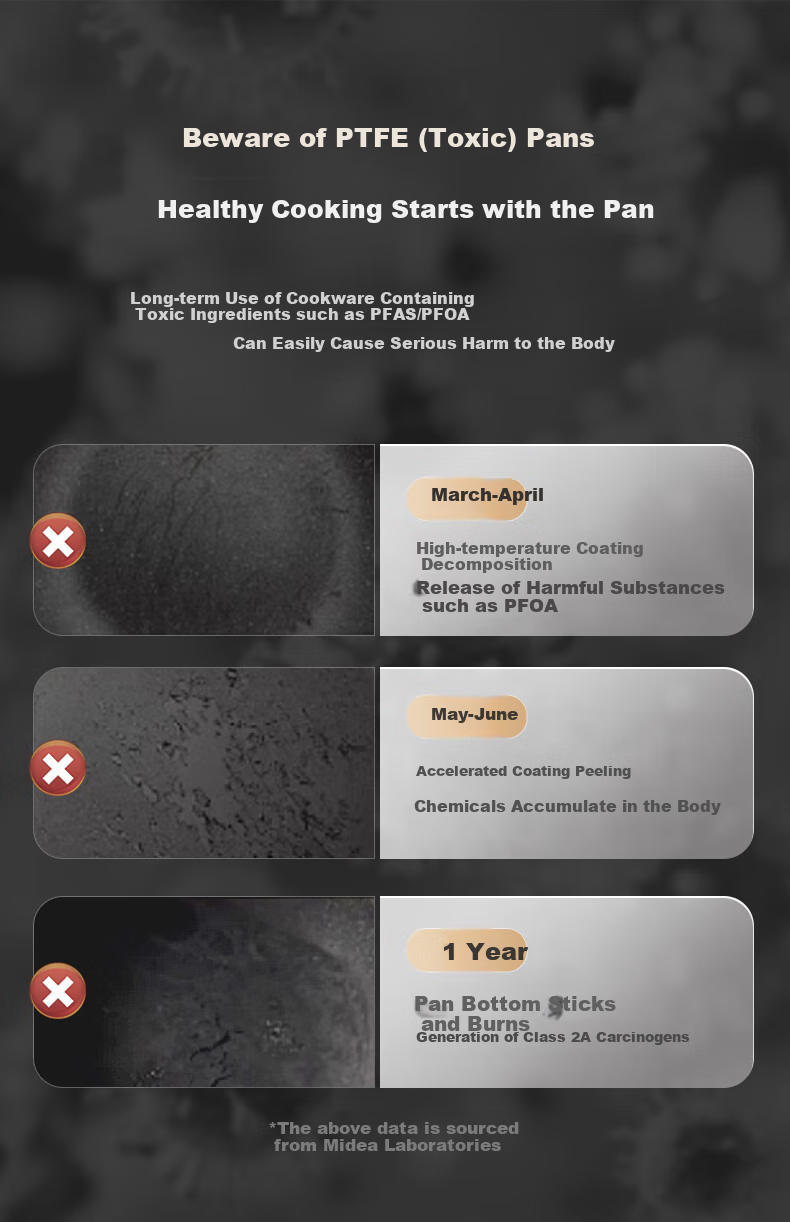 Beware of PTFE (Toxic) Pans

Healthy Cooking Starts with the Pan

Long-term Use of Cookware Containing Toxic Ingredients such as PFAS/PFOA

Can Easily Cause Serious Harm to the Body

March-April

High-temperature Coating Decomposition

Release of Harmful Substances such as PFOA

May-June

Accelerated Coating Peeling

Chemicals Accumulate in the Body

1 Year

Pan Bottom Sticks and Burns

Generation of Class 2A Carcinogens

*The above data is sourced from Midea Laboratories